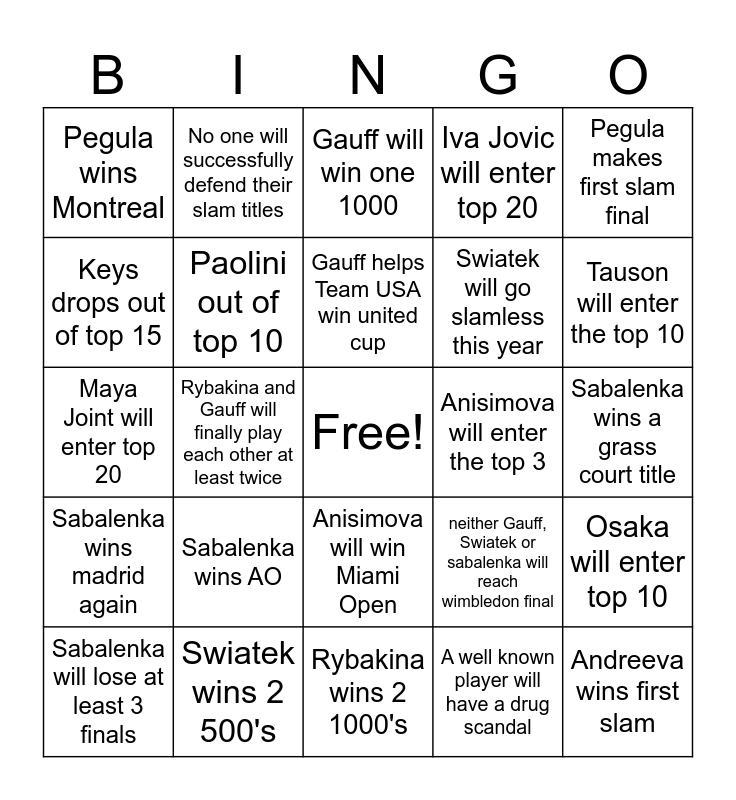 | B | I | N | G | O |
|---|---|---|---|---|
| Pegula wins Montreal | No one will successfully defend their slam titles | Gauff will win one 1000 | Iva Jovic will enter top 20 | Pegula makes first slam final |
| Keys drops out of top 15 | Paolini out of top 10 | Gauff helps Team USA win united cup | Swiatek will go slamless this year | Tauson will enter the top 10 |
| Maya Joint will enter top 20 | Rybakina and Gauff will finally play each other at least twice | Free! | Anisimova will enter the top 3 | Sabalenka wins a grass court title |
| Sabalenka wins madrid again | Sabalenka wins AO | Anisimova will win Miami Open | neither Gauff, Swiatek or sabalenka will reach wimbledon final | Osaka will enter top 10 |
| Sabalenka will lose at least 3 finals | Swiatek wins 2 500's | Rybakina wins 2 1000's | A well known player will have a drug scandal | Andreeva wins first slam |